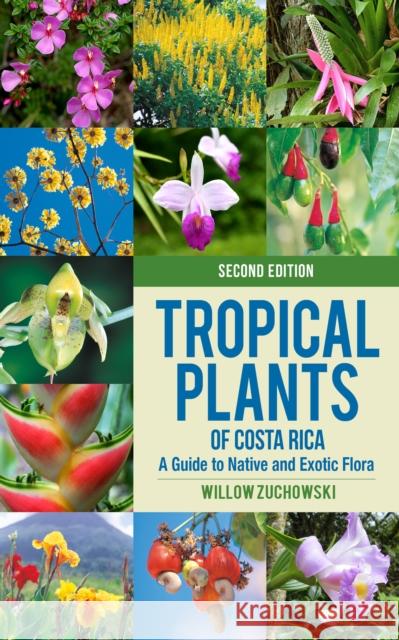 SECOND EDITION

TROPICAL PLANTS

OF COSTA RICA

A Guide to Native and Exotic Flora

WILLOW ZUCHOWSKI